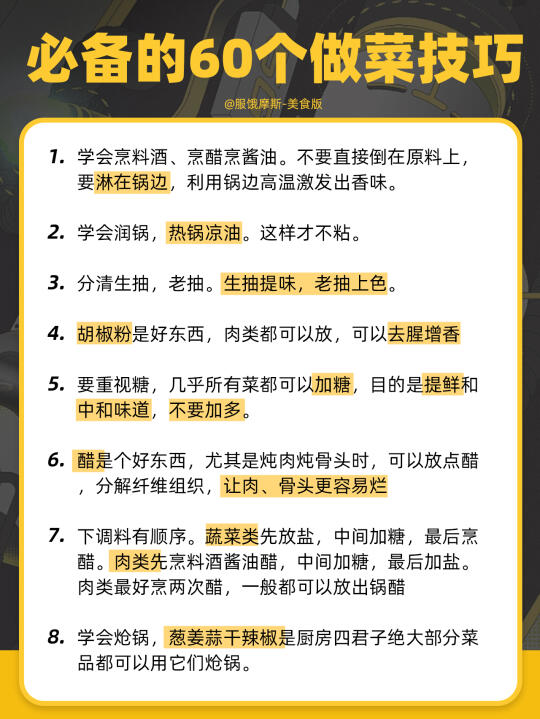 必备的60个做菜技巧

@服饿摩斯-美食版

1. 学会烹料酒、烹醋烹酱油。不要直接倒在原料上，要淋在锅边，利用锅边高温激发出香味。

2. 学会润锅，热锅凉油。这样才不粘。

3. 分清生抽，老抽。生抽提味，老抽上色。

4. 胡椒粉是好东西，肉类都可以放，可以去腥增香

5. 要重视糖，几乎所有菜都可以加糖，目的是提鲜和中和味道，不要加多。

6. 醋是个好东西，尤其是炖肉炖骨头时，可以放点醋，分解纤维组织，让肉、骨头更容易烂

7. 下调料有顺序。蔬菜类先放盐，中间加糖，最后烹醋。肉类先烹料酒酱油醋，中间加糖，最后加盐。肉类最好烹两次醋，一般都可以放出锅醋

8. 学会炝锅，葱姜蒜干辣椒是厨房四君子绝大部分菜品都可以用它们炝锅。